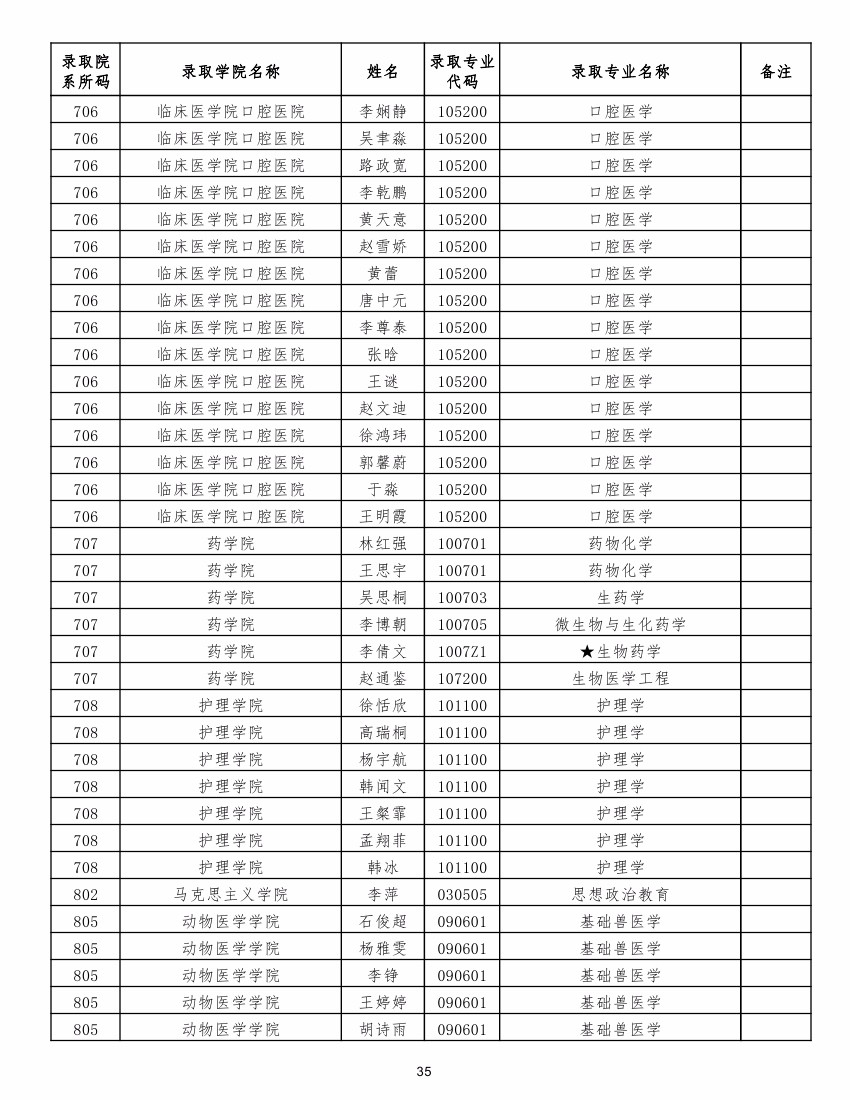 | 录取院系所码 | 录取学院名称 | 姓名 | 录取专业代码 | 录取专业名称 | 备注 |
|---|---|---|---|---|---|
| 706 | 临床医学院口腔医院 | 李娴静 | 105200 | 口腔医学 | |
| 706 | 临床医学院口腔医院 | 吴聿淼 | 105200 | 口腔医学 | |
| 706 | 临床医学院口腔医院 | 路政宽 | 105200 | 口腔医学 | |
| 706 | 临床医学院口腔医院 | 李乾鹏 | 105200 | 口腔医学 | |
| 706 | 临床医学院口腔医院 | 黄天意 | 105200 | 口腔医学 | |
| 706 | 临床医学院口腔医院 | 赵雪娇 | 105200 | 口腔医学 | |
| 706 | 临床医学院口腔医院 | 黄蕾 | 105200 | 口腔医学 | |
| 706 | 临床医学院口腔医院 | 唐中元 | 105200 | 口腔医学 | |
| 706 | 临床医学院口腔医院 | 李尊泰 | 105200 | 口腔医学 | |
| 706 | 临床医学院口腔医院 | 张晗 | 105200 | 口腔医学 | |
| 706 | 临床医学院口腔医院 | 王谜 | 105200 | 口腔医学 | |
| 706 | 临床医学院口腔医院 | 赵文迪 | 105200 | 口腔医学 | |
| 706 | 临床医学院口腔医院 | 徐鸿玮 | 105200 | 口腔医学 | |
| 706 | 临床医学院口腔医院 | 郭馨蔚 | 105200 | 口腔医学 | |
| 706 | 临床医学院口腔医院 | 于淼 | 105200 | 口腔医学 | |
| 706 | 临床医学院口腔医院 | 王明霞 | 105200 | 口腔医学 | |
| 707 | 药学院 | 林红强 | 100701 | 药物化学 | |
| 707 | 药学院 | 王思宇 | 100701 | 药物化学 | |
| 707 | 药学院 | 吴思桐 | 100703 | 生药学 | |
| 707 | 药学院 | 李博朝 | 100705 | 微生物与生化药学 | |
| 707 | 药学院 | 李倩文 | 1007Z1 | ★生物药学 | |
| 707 | 药学院 | 赵通鉴 | 107200 | 生物医学工程 | |
| 708 | 护理学院 | 徐恬欣 | 101100 | 护理学 | |
| 708 | 护理学院 | 高瑞桐 | 101100 | 护理学 | |
| 708 | 护理学院 | 杨宇航 | 101100 | 护理学 | |
| 708 | 护理学院 | 韩闻文 | 101100 | 护理学 | |
| 708 | 护理学院 | 王粲霏 | 101100 | 护理学 | |
| 708 | 护理学院 | 孟翔菲 | 101100 | 护理学 | |
| 708 | 护理学院 | 韩冰 | 101100 | 护理学 | |
| 802 | 马克思主义学院 | 李萍 | 030505 | 思想政治教育 | |
| 805 | 动物医学学院 | 石俊超 | 090601 | 基础兽医学 | |
| 805 | 动物医学学院 | 杨雅雯 | 090601 | 基础兽医学 | |
| 805 | 动物医学学院 | 李铮 | 090601 | 基础兽医学 | |
| 805 | 动物医学学院 | 王婷婷 | 090601 | 基础兽医学 | |
| 805 | 动物医学学院 | 胡诗雨 | 090601 | 基础兽医学 | |

35